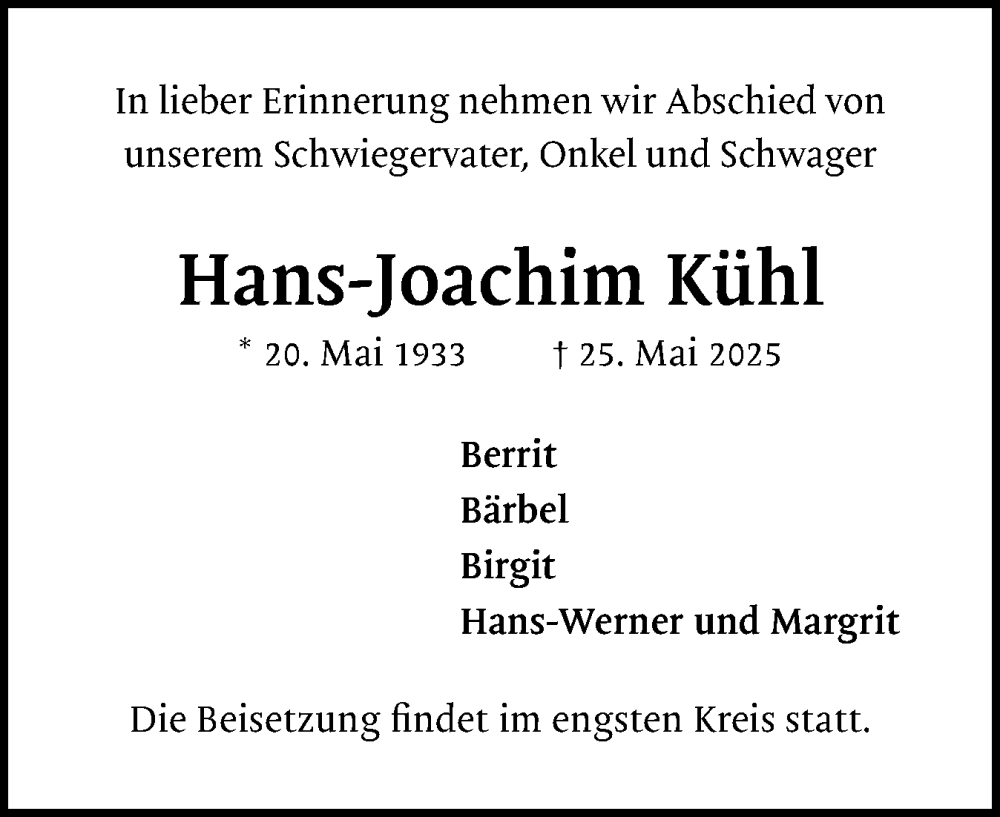 In lieber Erinnerung nehmen wir Abschied von unserem Schwiegervater, Onkel und Schwager

Hans-Joachim Kühl

* 20. Mai 1933 † 25. Mai 2025

Berrit
Bärbel
Birgit
Hans-Werner und Margrit

Die Beisetzung findet im engsten Kreis statt.